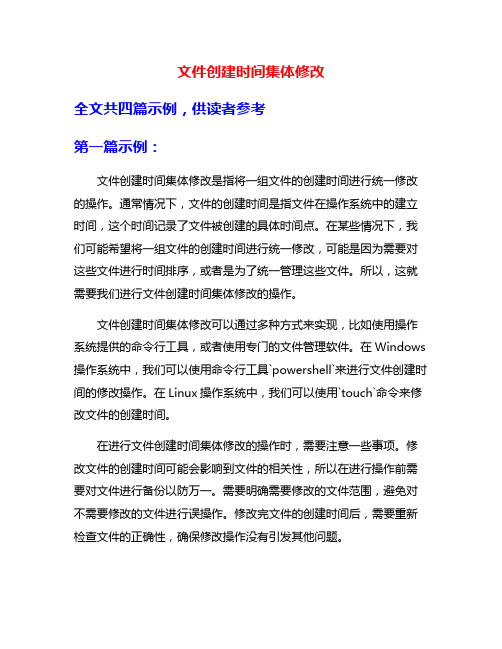 文件创建时间集体修改

全文共四篇示例，供读者参考

第一篇示例：

文件创建时间集体修改是指将一组文件的创建时间进行统一修改的操作。通常情况下，文件的创建时间是指文件在操作系统中的建立时间，这个时间记录了文件被创建的具体时间点。在某些情况下，我们可能希望将一组文件的创建时间进行统一修改，可能是因为需要对这些文件进行时间排序，或者是为了统一管理这些文件。所以，这就需要我们进行文件创建时间集体修改的操作。

文件创建时间集体修改可以通过多种方式来实现，比如使用操作系统提供的命令行工具，或者使用专门的文件管理软件。在 Windows 操作系统中，我们可以使用命令行工具`powershell`来进行文件创建时间的修改操作。在 Linux 操作系统中，我们可以使用`touch`命令来修改文件的创建时间。

在进行文件创建时间集体修改的操作时，需要注意一些事项。修改文件的创建时间可能会影响到文件的相关性，所以在进行操作前需要对文件进行备份以防万一。需要明确需要修改的文件范围，避免对不需要修改的文件进行误操作。修改完文件的创建时间后，需要重新检查文件的正确性，确保修改操作没有引发其他问题。